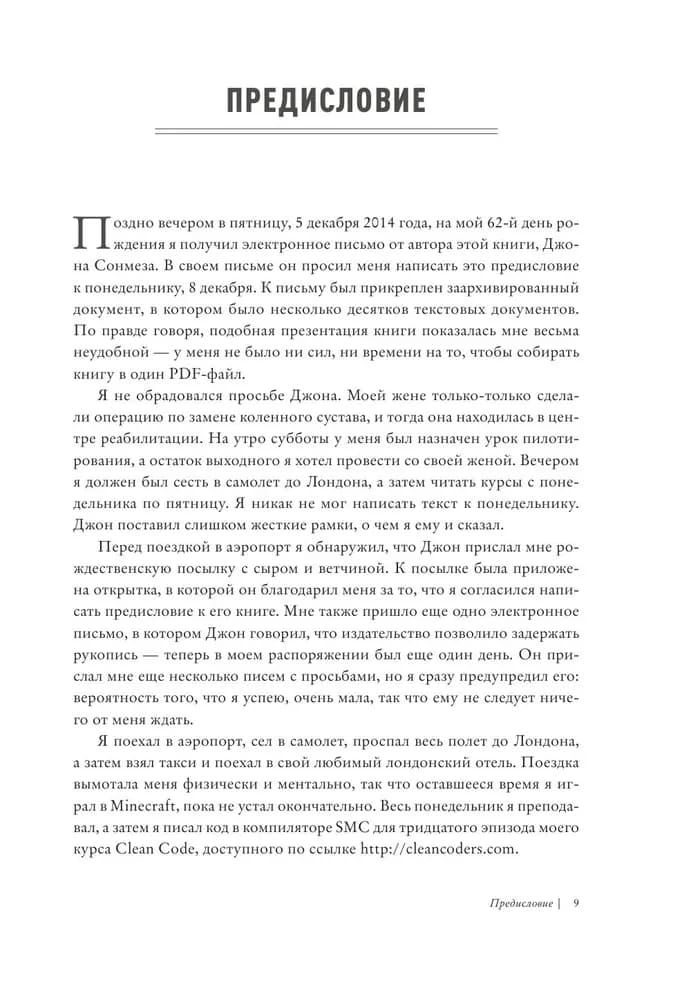 ПРЕДИСЛОВИЕ

Поздно вечером в пятницу, 5 декабря 2014 года, на мой 62-й день рождения я получил электронное письмо от автора этой книги, Джона Сонмеза. В своем письме он просил меня написать это предисловие к понедельнику, 8 декабря. К письму был прикреплен заархивированный документ, в котором было несколько десятков текстовых документов. По правде говоря, подобная презентация книги показалась мне весьма неудобной — у меня не было ни сил, ни времени на то, чтобы собирать книгу в один PDF-файл.

Я не обрадовался просьбе Джона. Моей жене только-только сделали операцию по замене коленного сустава, и тогда она находилась в центре реабилитации. На утро субботы у меня был назначен урок пилотирования, а остаток выходного я хотел провести со своей женой. Вечером я должен был сесть в самолет до Лондона, а затем читать курсы с понедельника по пятницу. Я никак не мог написать текст к понедельнику. Джон поставил слишком жесткие рамки, о чем я ему и сказал.

Перед поездкой в аэропорт я обнаружил, что Джон прислал мне рождественскую посылку с сыром и ветчиной. К посылке была приложена открытка, в которой он благодарил меня за то, что я согласился написать предисловие к его книге. Мне также пришло еще одно электронное письмо, в котором Джон говорил, что издательство позволило задержать рукопись — теперь в моем распоряжении был еще один день. Он прислал мне еще несколько писем с просьбами, но я сразу предупредил его: вероятность того, что я успею, очень мала, так что ему не следует ничего от меня ждать.

Я поехал в аэропорт, сел в самолет, проспал весь полет до Лондона, а затем взял такси и поехал в свой любимый лондонский отель. Поездка вымотала меня физически и ментально, так что оставшееся время я играл в Minecraft, пока не устал окончательно. Весь понедельник я преподавал, а затем я писал код в компиляторе SMC для тридцатого эпизода моего курса Clean Code, доступного по ссылке http://cleancoders.com.

Предисловие | 9